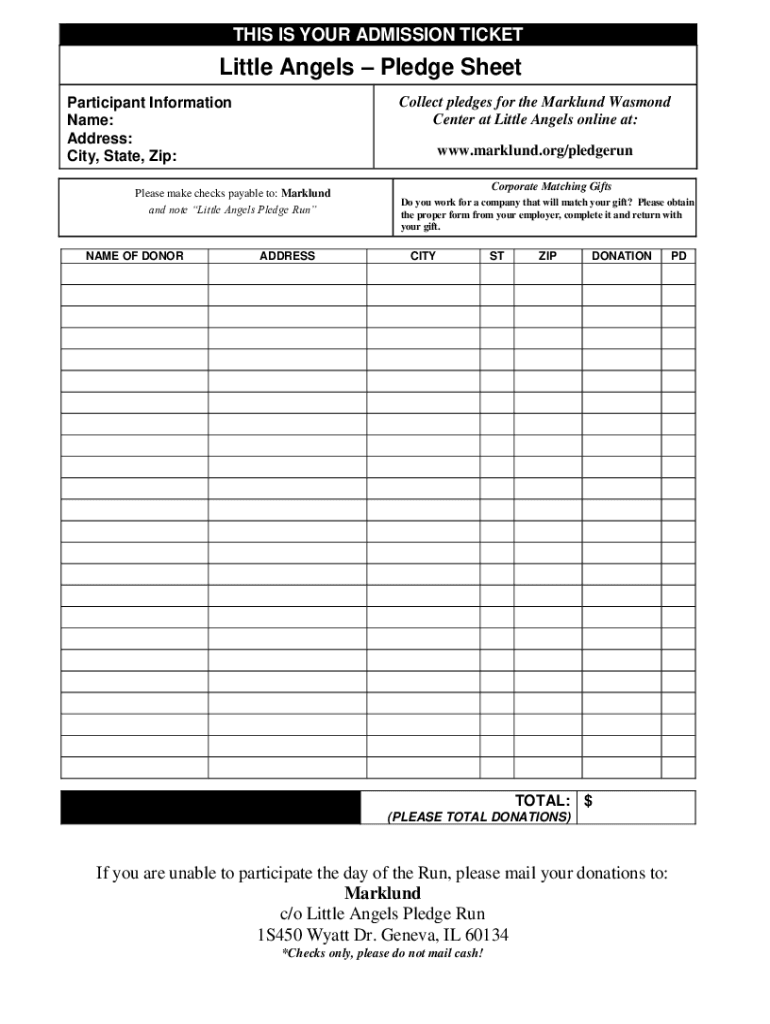 THIS IS YOUR ADMISSION TICKET

Little Angels – Pledge Sheet

Participant Information
Name:
Address:
City, State, Zip:

Collect pledges for the Marklund Wasmond Center at Little Angels online at:

www.marklund.org/pledgerun

Please make checks payable to: Marklund
and note "Little Angels Pledge Run"

Corporate Matching Gifts
Do you work for a company that will match your gift? Please obtain the proper form from your employer, complete it and return with your gift.

| NAME OF DONOR | ADDRESS | CITY | ST | ZIP | DONATION | PD |
|---|---|---|---|---|---|---|
| | | | | | | |
| | | | | | | |
| | | | | | | |
| | | | | | | |
| | | | | | | |
| | | | | | | |
| | | | | | | |
| | | | | | | |
| | | | | | | |
| | | | | | | |
| | | | | | | |
| | | | | | | |
| | | | | | | |
| | | | | | | |
| | | | | | | |
| | | | | | | |
| | | | | | | |
| | | | | | | |
| | | | | | | |
| | | | | | | |
| | | | | | | |
| | | | | | | |
| | | | | | | |
| | | | | | | |

TOTAL: $
(PLEASE TOTAL DONATIONS)

If you are unable to participate the day of the Run, please mail your donations to:
Marklund
c/o Little Angels Pledge Run
1S450 Wyatt Dr. Geneva, IL 60134
*Checks only, please do not mail cash!